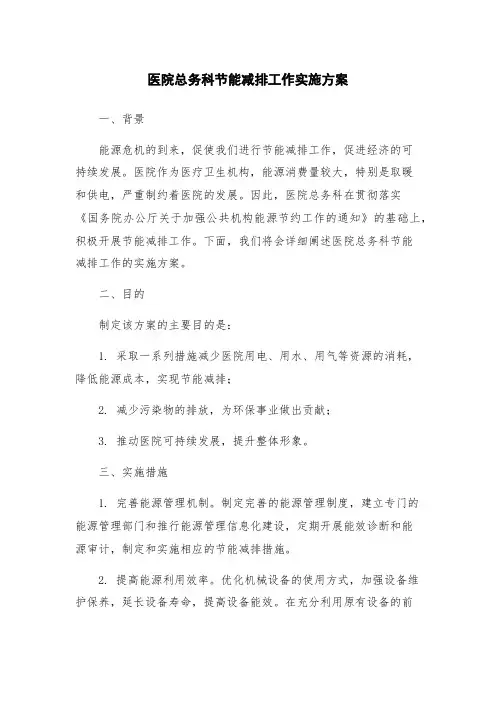 医院总务科节能减排工作实施方案

一、背景

能源危机的到来，促使我们进行节能减排工作，促进经济的可持续发展。医院作为医疗卫生机构，能源消费量较大，特别是取暖和供电，严重制约着医院的发展。因此，医院总务科在贯彻落实《国务院办公厅关于加强公共机构能源节约工作的通知》的基础上，积极开展节能减排工作。下面，我们将会详细阐述医院总务科节能减排工作的实施方案。

二、目的

制定该方案的主要目的是：

1. 采取一系列措施减少医院用电、用水、用气等资源的消耗，降低能源成本，实现节能减排；

2. 减少污染物的排放，为环保事业做出贡献；

3. 推动医院可持续发展，提升整体形象。

三、实施措施

1. 完善能源管理机制。制定完善的能源管理制度，建立专门的能源管理部门和推行能源管理信息化建设，定期开展能效诊断和能源审计，制定和实施相应的节能减排措施。

2. 提高能源利用效率。优化机械设备的使用方式，加强设备维护保养，延长设备寿命，提高设备能效。在充分利用原有设备的前